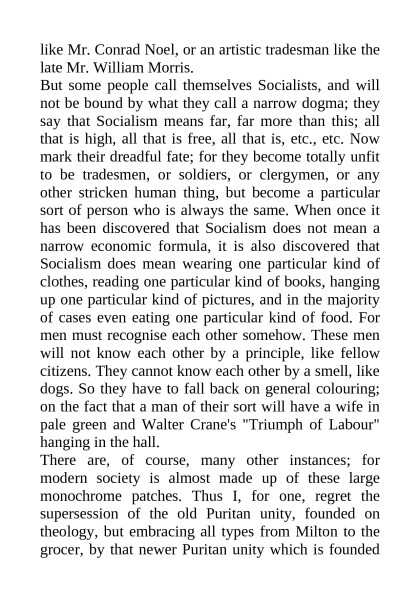 like Mr. Conrad Noel, or an artistic tradesman like the late Mr. William Morris.
But some people call themselves Socialists, and will not be bound by what they call a narrow dogma; they say that Socialism means far, far more than this; all that is high, all that is free, all that is, etc., etc. Now mark their dreadful fate; for they become totally unfit to be tradesmen, or soldiers, or clergymen, or any other stricken human thing, but become a particular sort of person who is always the same. When once it has been discovered that Socialism does not mean a narrow economic formula, it is also discovered that Socialism does mean wearing one particular kind of clothes, reading one particular kind of books, hanging up one particular kind of pictures, and in the majority of cases even eating one particular kind of food. For men must recognise each other somehow. These men will not know each other by a principle, like fellow citizens. They cannot know each other by a smell, like dogs. So they have to fall back on general colouring; on the fact that a man of their sort will have a wife in pale green and Walter Crane's "Triumph of Labour" hanging in the hall.
There are, of course, many other instances; for modern society is almost made up of these large monochrome patches. Thus I, for one, regret the supersession of the old Puritan unity, founded on theology, but embracing all types from Milton to the grocer, by that newer Puritan unity which is founded